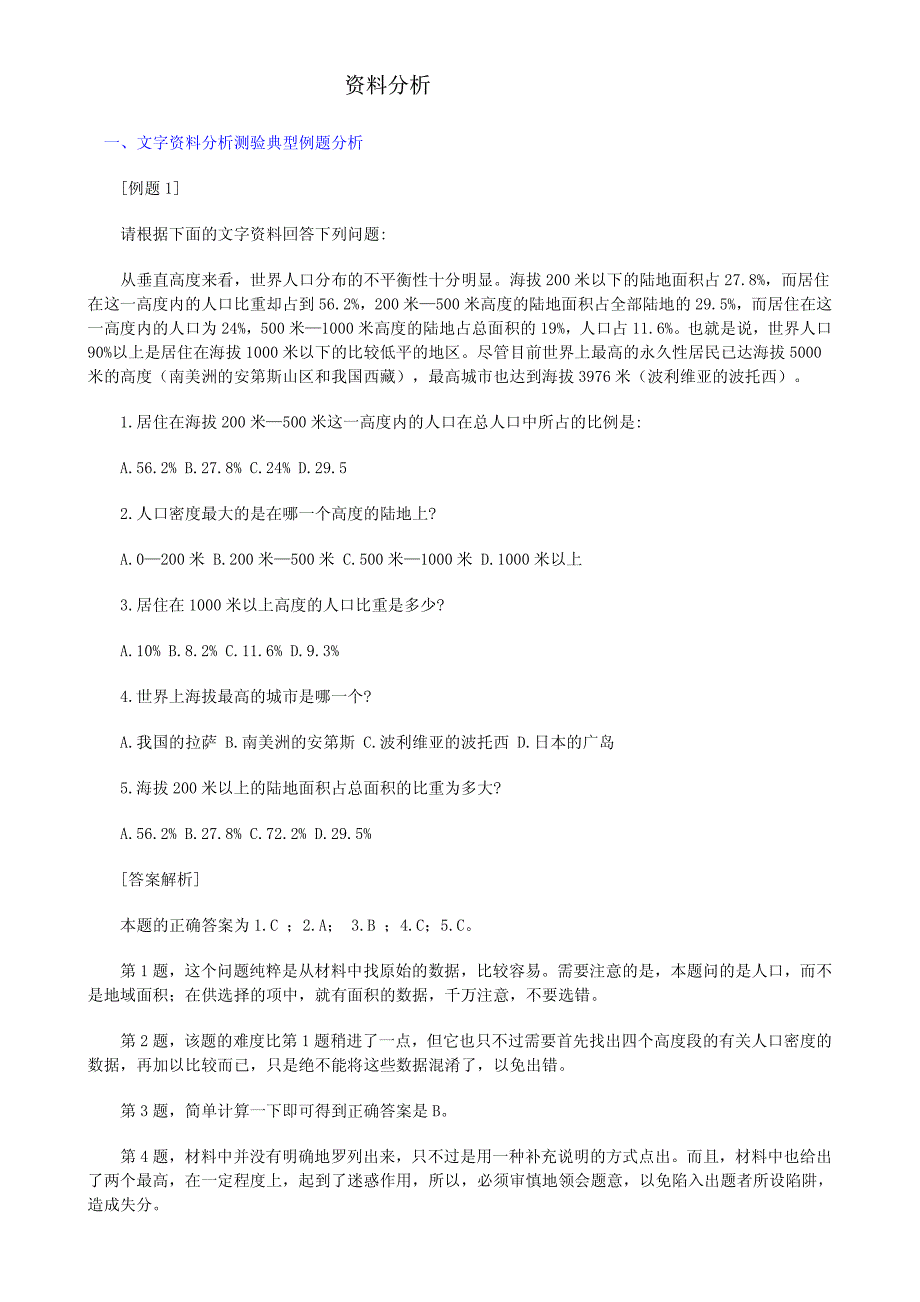 资料分析

一、文字资料分析测验典型例题分析

[例题 1]

请根据下面的文字资料回答下列问题:

从垂直高度来看，世界人口分布的不平衡性十分明显。海拔 200 米以下的陆地面积占 27.8%，而居住在这一高度内的人口比重却占到 56.2%，200 米—500 米高度的陆地面积占全部陆地的 29.5%，而居住在这一高度内的人口为 24%，500 米—1000 米高度的陆地占总面积的 19%，人口占 11.6%。也就是说，世界人口 90%以上是居住在海拔 1000 米以下的比较低平的地区。尽管目前世界上最高的永久性居民已达海拔 5000 米的高度（南美洲的安第斯山区和我国西藏），最高城市也达到海拔 3976 米（波利维亚的波托西）。

1.居住在海拔 200 米—500 米这一高度内的人口在总人口中所占的比例是:

A.56.2% B.27.8% C.24% D.29.5

2.人口密度最大的是在哪一个高度的陆地上?

A.0—200 米 B.200 米—500 米 C.500 米—1000 米 D.1000 米以上

3.居住在 1000 米以上高度的人口比重是多少?

A.10% B.8.2% C.11.6% D.9.3%

4.世界上海拔最高的城市是哪一个?

A.我国的拉萨 B.南美洲的安第斯 C.波利维亚的波托西 D.日本的广岛

5.海拔 200 米以上的陆地面积占总面积的比重为多大?

A.56.2% B.27.8% C.72.2% D.29.5%

[答案解析]

本题的正确答案为 1.C ；2.A； 3.B ；4.C；5.C。

第 1 题，这个问题纯粹是从材料中找原始的数据，比较容易。需要注意的是，本题问的是人口，而不是地域面积；在供选择的项中，就有面积的数据，千万注意，不要选错。

第 2 题，该题的难度比第 1 题稍进了一点，但它也只不过需要首先找出四个高度段的有关人口密度的数据，再加以比较而已，只是绝不能将这些数据混淆了，以免出错。

第 3 题，简单计算一下即可得到正确答案是 B。

第 4 题，材料中并没有明确地罗列出来，只不过是用一种补充说明的方式点出。而且，材料中也给出了两个最高，在一定程度上，起到了迷惑作用，所以，必须审慎地领会题意，以免陷入出题者所设陷阱，造成失分。